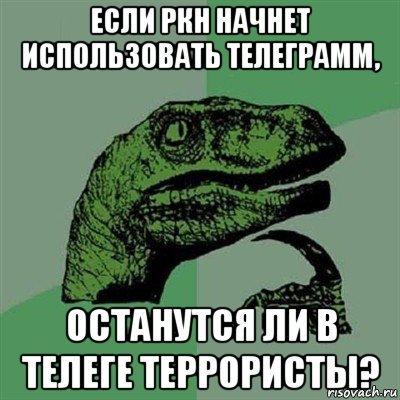 ЕСЛИ РКН НАЧНЕТ ИСПОЛЬЗОВАТЬ ТЕЛЕГРАММ,

ОСТАНУТСЯ ЛИ В ТЕЛЕГЕ ТЕРРОРИСТЫ?

risovach.ru